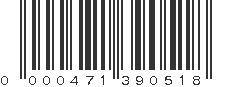 0 000471 390518